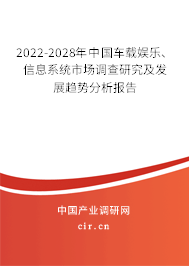 2022-2028年中国车载娱乐、信息系统市场调查研究及发展趋势分析报告

中国产业调研网
cir.cn